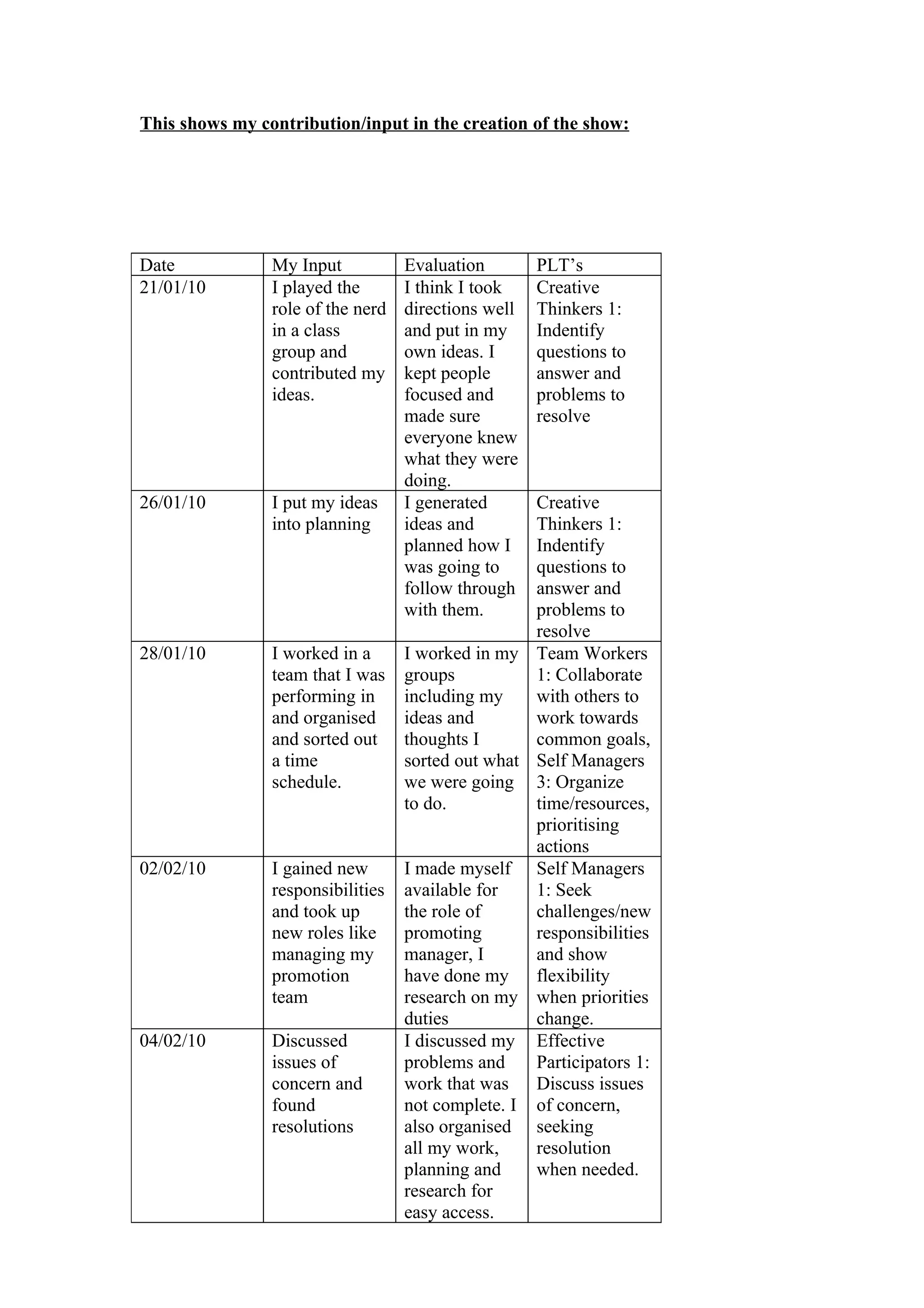 This shows my contribution/input in the creation of the show:

| Date | My Input | Evaluation | PLT's |
|---|---|---|---|
| 21/01/10 | I played the role of the nerd in a class group and contributed my ideas. | I think I took directions well and put in my own ideas. I kept people focused and made sure everyone knew what they were doing. | Creative Thinkers 1: Indentify questions to answer and problems to resolve |
| 26/01/10 | I put my ideas into planning | I generated ideas and planned how I was going to follow through with them. | Creative Thinkers 1: Indentify questions to answer and problems to resolve |
| 28/01/10 | I worked in a team that I was performing in and organised and sorted out a time schedule. | I worked in my groups including my ideas and thoughts I sorted out what we were going to do. | Team Workers 1: Collaborate with others to work towards common goals, Self Managers 3: Organize time/resources, prioritising actions |
| 02/02/10 | I gained new responsibilities and took up new roles like managing my promotion team | I made myself available for the role of promoting manager, I have done my research on my duties | Self Managers 1: Seek challenges/new responsibilities and show flexibility when priorities change. |
| 04/02/10 | Discussed issues of concern and found resolutions | I discussed my problems and work that was not complete. I also organised all my work, planning and research for easy access. | Effective Participators 1: Discuss issues of concern, seeking resolution when needed. |